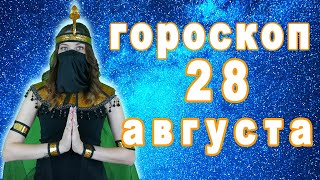 гороскоп
28
августа